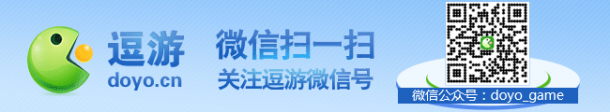 逗游
doyo.cn

微信扫一扫
关注逗游微信号

微信公众号：doyo_game